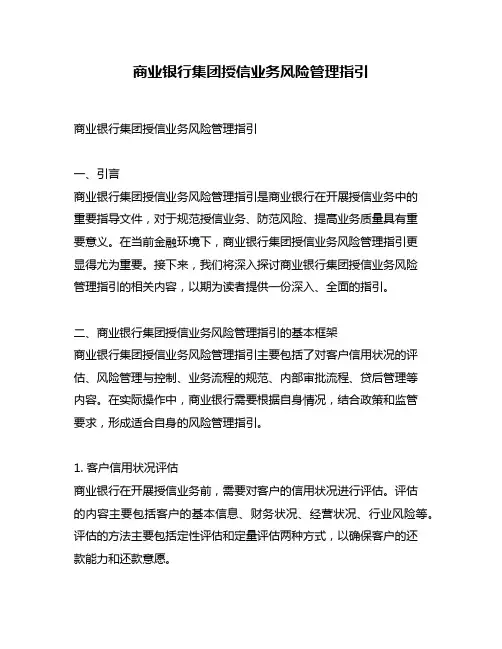 商业银行集团授信业务风险管理指引

商业银行集团授信业务风险管理指引

一、引言
商业银行集团授信业务风险管理指引是商业银行在开展授信业务中的重要指导文件，对于规范授信业务、防范风险、提高业务质量具有重要意义。在当前金融环境下，商业银行集团授信业务风险管理指引更显得尤为重要。接下来，我们将深入探讨商业银行集团授信业务风险管理指引的相关内容，以期为读者提供一份深入、全面的指引。

二、商业银行集团授信业务风险管理指引的基本框架
商业银行集团授信业务风险管理指引主要包括了对客户信用状况的评估、风险管理与控制、业务流程的规范、内部审批流程、贷后管理等内容。在实际操作中，商业银行需要根据自身情况，结合政策和监管要求，形成适合自身的风险管理指引。

1. 客户信用状况评估
商业银行在开展授信业务前，需要对客户的信用状况进行评估。评估的内容主要包括客户的基本信息、财务状况、经营状况、行业风险等。评估的方法主要包括定性评估和定量评估两种方式，以确保客户的还款能力和还款意愿。